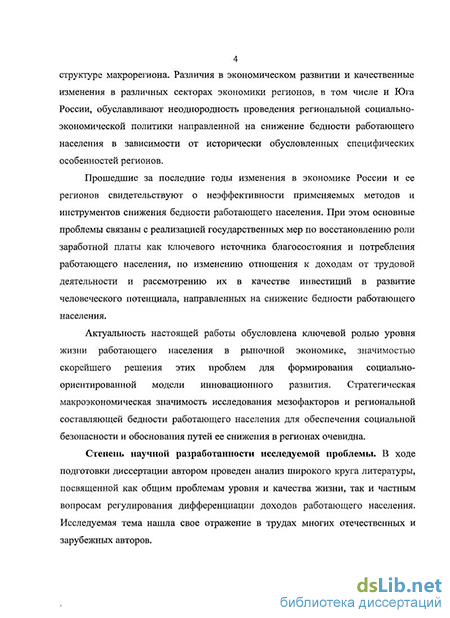 4

структуре макрорегиона. Различия в экономическом развитии и качественные изменения в различных секторах экономики регионов, в том числе и Юга России, обуславливают неоднородность проведения региональной социально-экономической политики направленной на снижение бедности работающего населения в зависимости от исторически обусловленных специфических особенностей регионов.

Прошедшие за последние годы изменения в экономике России и ее регионов свидетельствуют о неэффективности применяемых методов и инструментов снижения бедности работающего населения. При этом основные проблемы связаны с реализацией государственных мер по восстановлению роли заработной платы как ключевого источника благосостояния и потребления работающего населения, по изменению отношения к доходам от трудовой деятельности и рассмотрению их в качестве инвестиций в развитие человеческого потенциала, направленных на снижение бедности работающего населения.

Актуальность настоящей работы обусловлена ключевой ролью уровня жизни работающего населения в рыночной экономике, значимостью скорейшего решения этих проблем для формирования социально-ориентированной модели инновационного развития. Стратегическая макроэкономическая значимость исследования мезофакторов и региональной составляющей бедности работающего населения для обеспечения социальной безопасности и обоснования путей ее снижения в регионах очевидна.

Степень научной разработанности исследуемой проблемы. В ходе подготовки диссертации автором проведен анализ широкого круга литературы, посвященной как общим проблемам уровня и качества жизни, так и частным вопросам регулирования дифференциации доходов работающего населения. Исследуемая тема нашла свое отражение в трудах многих отечественных и зарубежных авторов.

dsLib.net
библиотека диссертаций